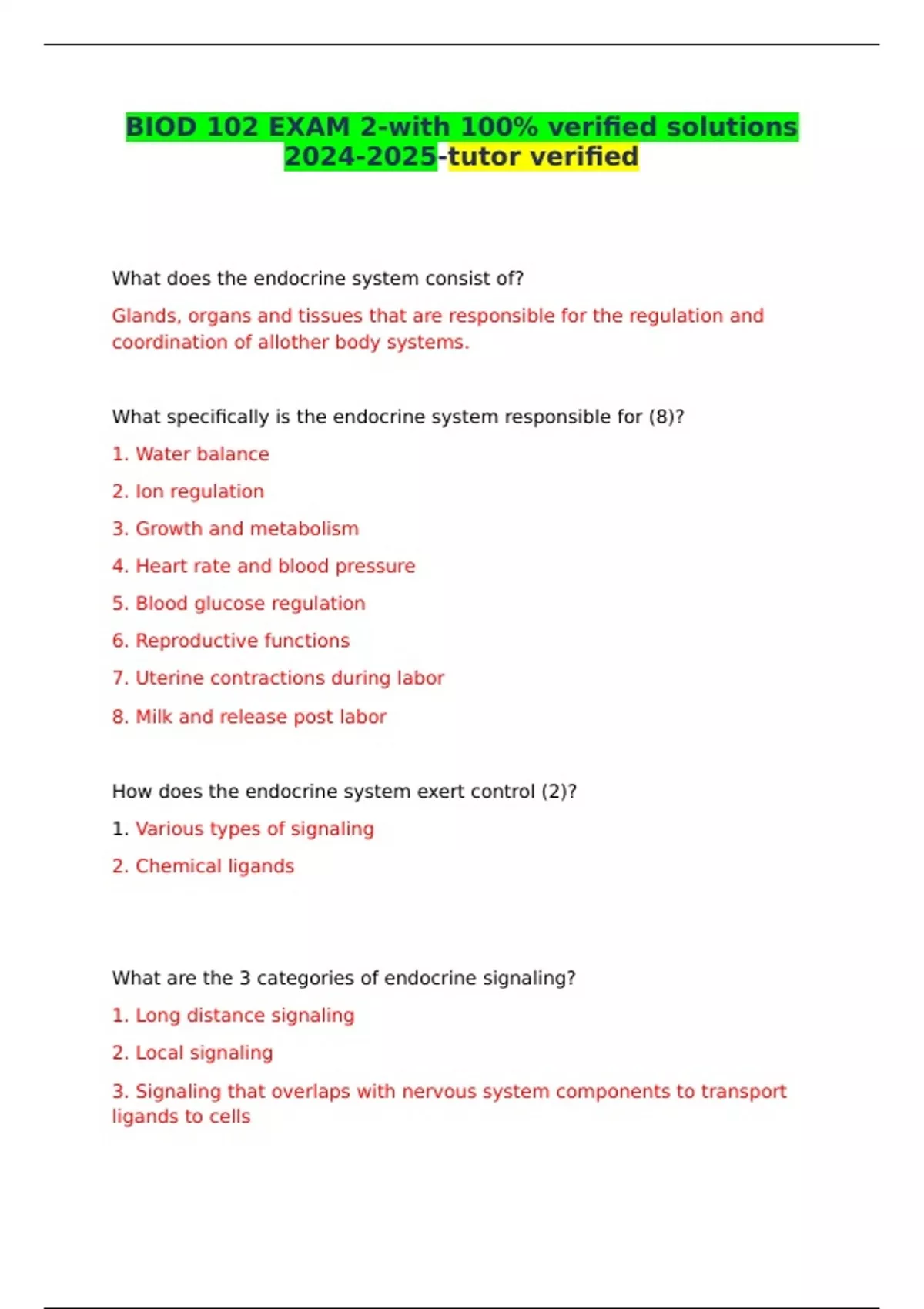 BIOD 102 EXAM 2-with 100% verified solutions 2024-2025-tutor verified

What does the endocrine system consist of?

Glands, organs and tissues that are responsible for the regulation and coordination of allother body systems.

What specifically is the endocrine system responsible for (8)?

1. Water balance

2. Ion regulation

3. Growth and metabolism

4. Heart rate and blood pressure

5. Blood glucose regulation

6. Reproductive functions

7. Uterine contractions during labor

8. Milk and release post labor

How does the endocrine system exert control (2)?

1. Various types of signaling

2. Chemical ligands

What are the 3 categories of endocrine signaling?

1. Long distance signaling

2. Local signaling

3. Signaling that overlaps with nervous system components to transport ligands to cells